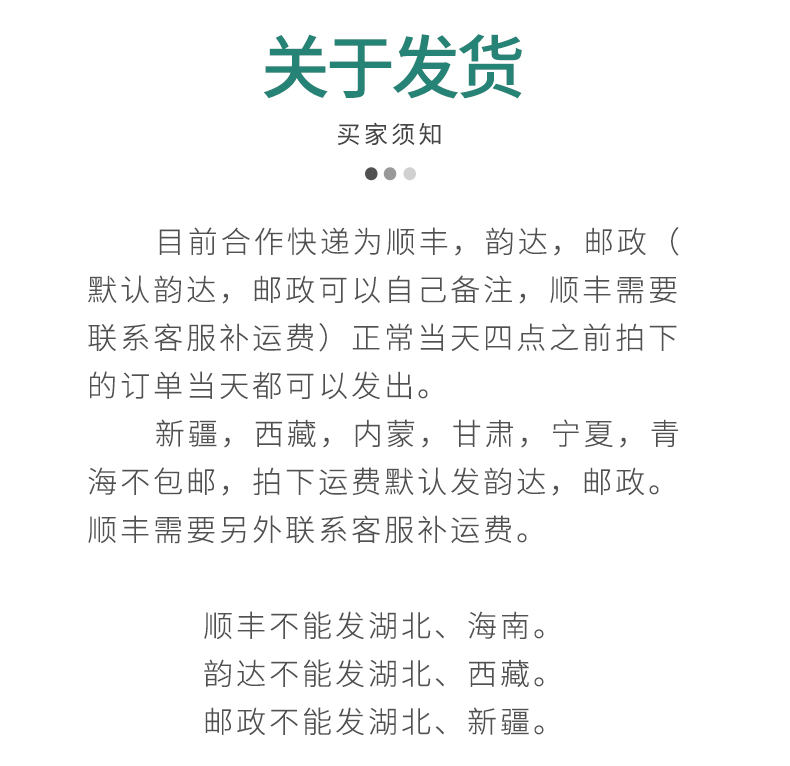 关于发货

买家须知

目前合作快递为顺丰，韵达，邮政（默认韵达，邮政可以自己备注，顺丰需要联系客服补运费）正常当天四点之前拍下的订单当天都可以发出。

新疆，西藏，内蒙，甘肃，宁夏，青海不包邮，拍下运费默认发韵达，邮政。顺丰需要另外联系客服补运费。

顺丰不能发湖北、海南。
韵达不能发湖北、西藏。
邮政不能发湖北、新疆。